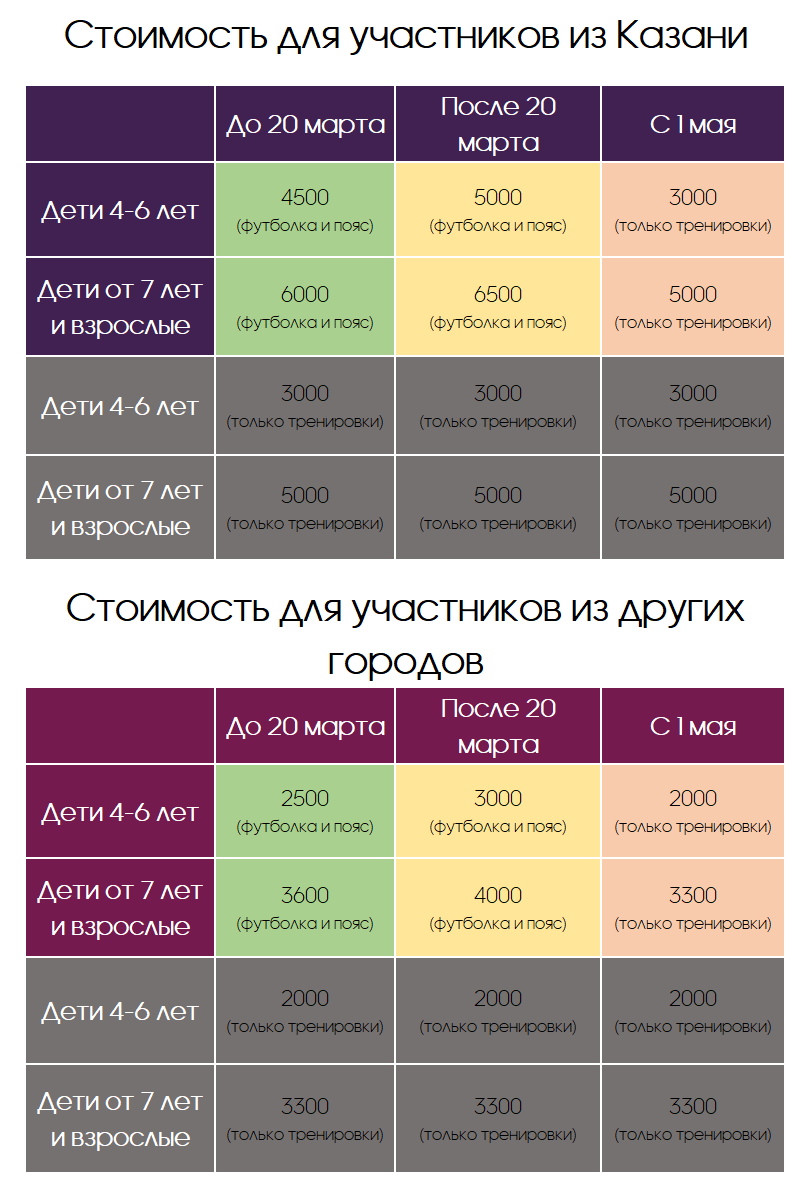 Стоимость для участников из Казани

| | До 20 марта | После 20 марта | С 1 мая |
|---|---|---|---|
| Дети 4-6 лет | 4500 (футболка и пояс) | 5000 (футболка и пояс) | 3000 (только тренировки) |
| Дети от 7 лет и взрослые | 6000 (футболка и пояс) | 6500 (футболка и пояс) | 5000 (только тренировки) |
| Дети 4-6 лет | 3000 (только тренировки) | 3000 (только тренировки) | 3000 (только тренировки) |
| Дети от 7 лет и взрослые | 5000 (только тренировки) | 5000 (только тренировки) | 5000 (только тренировки) |

Стоимость для участников из других городов

| | До 20 марта | После 20 марта | С 1 мая |
|---|---|---|---|
| Дети 4-6 лет | 2500 (футболка и пояс) | 3000 (футболка и пояс) | 2000 (только тренировки) |
| Дети от 7 лет и взрослые | 3600 (футболка и пояс) | 4000 (футболка и пояс) | 3300 (только тренировки) |
| Дети 4-6 лет | 2000 (только тренировки) | 2000 (только тренировки) | 2000 (только тренировки) |
| Дети от 7 лет и взрослые | 3300 (только тренировки) | 3300 (только тренировки) | 3300 (только тренировки) |